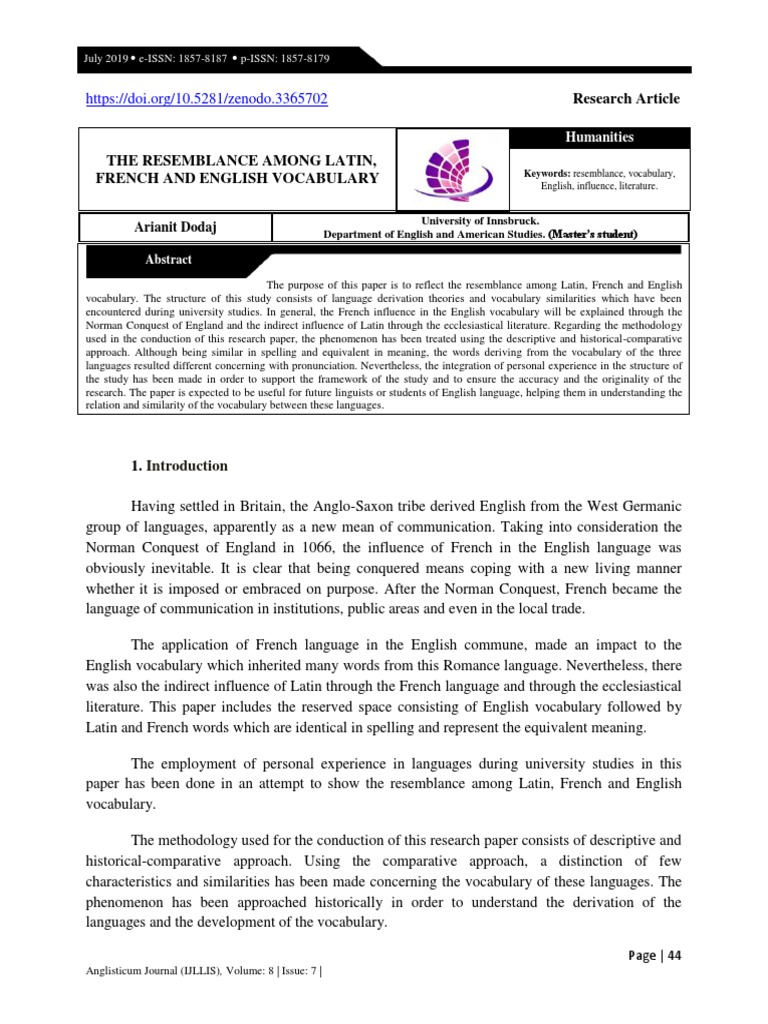 July 2019 • e-ISSN: 1857-8187 • p-ISSN: 1857-8179

https://doi.org/10.5281/zenodo.3365702

Research Article

THE RESEMBLANCE AMONG LATIN, FRENCH AND ENGLISH VOCABULARY

Humanities

Keywords: resemblance, vocabulary, English, influence, literature.

Arianit Dodaj

University of Innsbruck.
Department of English and American Studies. (Master's student)

Abstract

The purpose of this paper is to reflect the resemblance among Latin, French and English vocabulary. The structure of this study consists of language derivation theories and vocabulary similarities which have been encountered during university studies. In general, the French influence in the English vocabulary will be explained through the Norman Conquest of England and the indirect influence of Latin through the ecclesiastical literature. Regarding the methodology used in the conduction of this research paper, the phenomenon has been treated using the descriptive and historical-comparative approach. Although being similar in spelling and equivalent in meaning, the words deriving from the vocabulary of the three languages resulted different concerning with pronunciation. Nevertheless, the integration of personal experience in the structure of the study has been made in order to support the framework of the study and to ensure the accuracy and the originality of the research. The paper is expected to be useful for future linguists or students of English language, helping them in understanding the relation and similarity of the vocabulary between these languages.

1. Introduction

Having settled in Britain, the Anglo-Saxon tribe derived English from the West Germanic group of languages, apparently as a new mean of communication. Taking into consideration the Norman Conquest of England in 1066, the influence of French in the English language was obviously inevitable. It is clear that being conquered means coping with a new living manner whether it is imposed or embraced on purpose. After the Norman Conquest, French became the language of communication in institutions, public areas and even in the local trade.

The application of French language in the English commune, made an impact to the English vocabulary which inherited many words from this Romance language. Nevertheless, there was also the indirect influence of Latin through the French language and through the ecclesiastical literature. This paper includes the reserved space consisting of English vocabulary followed by Latin and French words which are identical in spelling and represent the equivalent meaning.

The employment of personal experience in languages during university studies in this paper has been done in an attempt to show the resemblance among Latin, French and English vocabulary.

The methodology used for the conduction of this research paper consists of descriptive and historical-comparative approach. Using the comparative approach, a distinction of few characteristics and similarities has been made concerning the vocabulary of these languages. The phenomenon has been approached historically in order to understand the derivation of the languages and the development of the vocabulary.

Page | 44

Anglisticum Journal (IJLLIS), Volume: 8 | Issue: 7 |